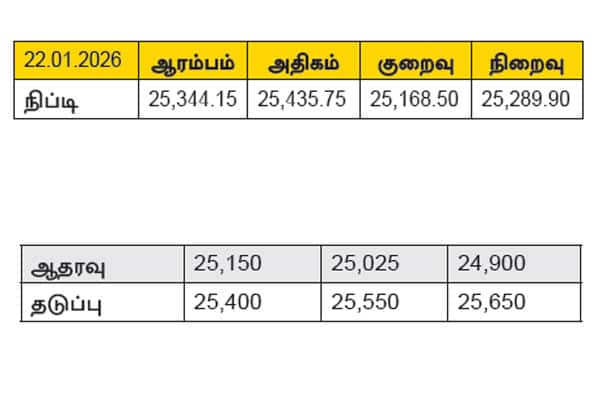 | 22.01.2026 | ஆரம்பம் | அதிகம் | குறைவு | நிறைவு |
|---|---|---|---|---|
| நிப்டி | 25,344.15 | 25,435.75 | 25,168.50 | 25,289.90 |

| ஆதரவு | 25,150 | 25,025 | 24,900 |
|---|---|---|---|
| தடுப்பு | 25,400 | 25,550 | 25,650 |